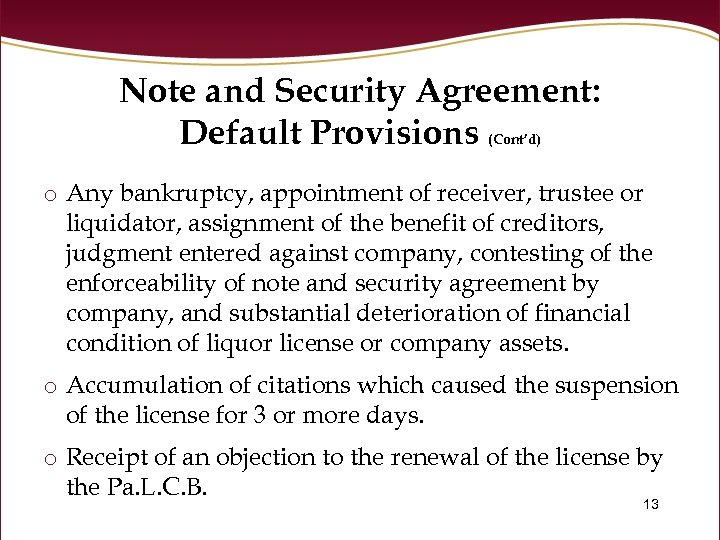 Note and Security Agreement: Default Provisions (Cont'd)

o Any bankruptcy, appointment of receiver, trustee or liquidator, assignment of the benefit of creditors, judgment entered against company, contesting of the enforceability of note and security agreement by company, and substantial deterioration of financial condition of liquor license or company assets.

o Accumulation of citations which caused the suspension of the license for 3 or more days.

o Receipt of an objection to the renewal of the license by the Pa.L.C.B.

13